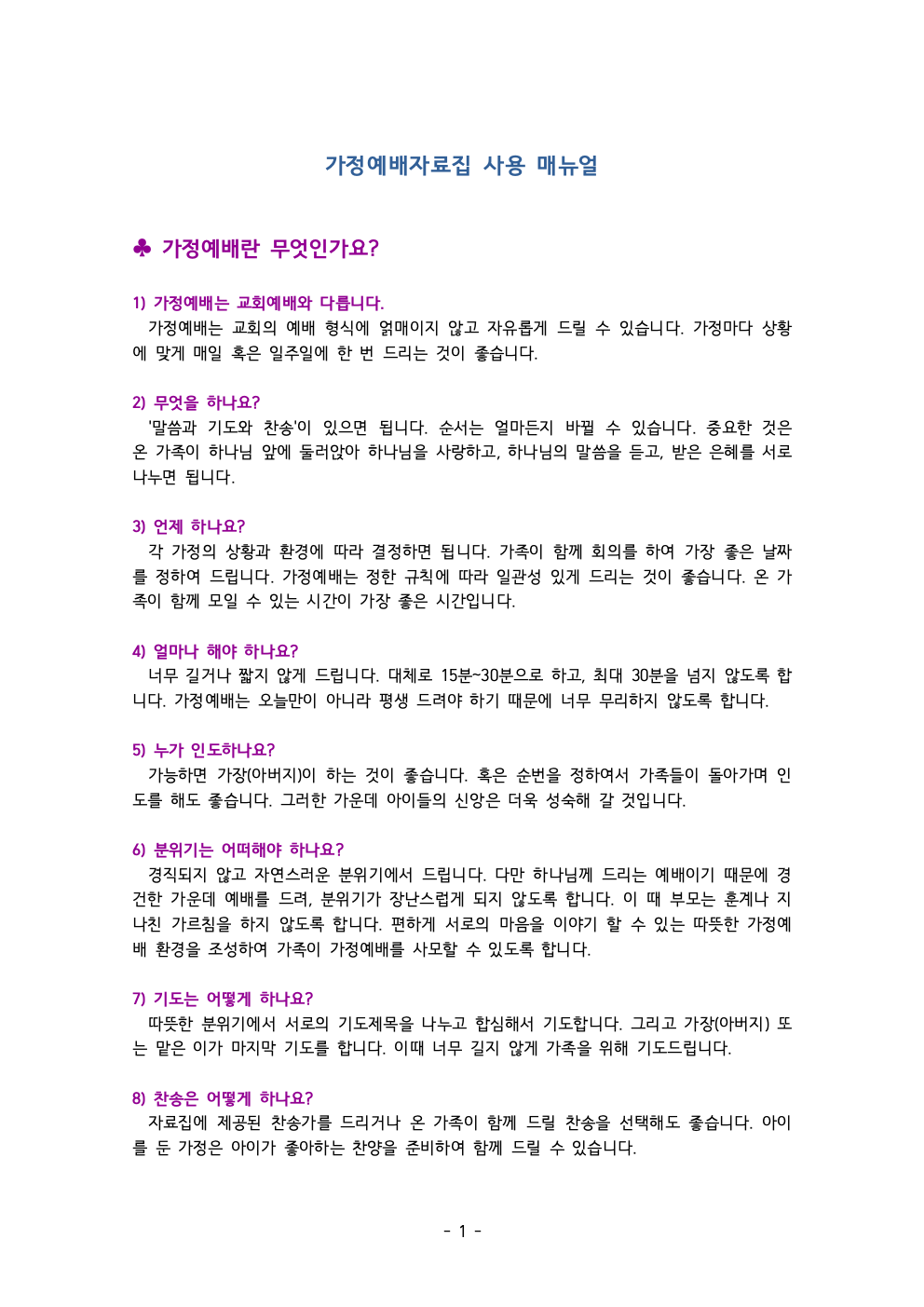 가정예배자료집 사용 매뉴얼

♣ 가정예배란 무엇인가요?

1) 가정예배는 교회예배와 다릅니다.
가정예배는 교회의 예배 형식에 얽매이지 않고 자유롭게 드릴 수 있습니다. 가정마다 상황에 맞게 매일 혹은 일주일에 한 번 드리는 것이 좋습니다.

2) 무엇을 하나요?
'말씀과 기도와 찬송'이 있으면 됩니다. 순서는 얼마든지 바뀔 수 있습니다. 중요한 것은 온 가족이 하나님 앞에 둘러앉아 하나님을 사랑하고, 하나님의 말씀을 듣고, 받은 은혜를 서로 나누면 됩니다.

3) 언제 하나요?
각 가정의 상황과 환경에 따라 결정하면 됩니다. 가족이 함께 회의를 하여 가장 좋은 날짜를 정하여 드립니다. 가정예배는 정한 규칙에 따라 일관성 있게 드리는 것이 좋습니다. 온 가족이 함께 모일 수 있는 시간이 가장 좋은 시간입니다.

4) 얼마나 해야 하나요?
너무 길거나 짧지 않게 드립니다. 대체로 15분~30분으로 하고, 최대 30분을 넘지 않도록 합니다. 가정예배는 오늘만이 아니라 평생 드려야 하기 때문에 너무 무리하지 않도록 합니다.

5) 누가 인도하나요?
가능하면 가장(아버지)이 하는 것이 좋습니다. 혹은 순번을 정하여서 가족들이 돌아가며 인도를 해도 좋습니다. 그러한 가운데 아이들의 신앙은 더욱 성숙해 갈 것입니다.

6) 분위기는 어떠해야 하나요?
경직되지 않고 자연스러운 분위기에서 드립니다. 다만 하나님께 드리는 예배이기 때문에 경건한 가운데 예배를 드려, 분위기가 장난스럽게 되지 않도록 합니다. 이 때 부모는 훈계나 지나친 가르침을 하지 않도록 합니다. 편하게 서로의 마음을 이야기 할 수 있는 따뜻한 가정예배 환경을 조성하여 가족이 가정예배를 사모할 수 있도록 합니다.

7) 기도는 어떻게 하나요?
따뜻한 분위기에서 서로의 기도제목을 나누고 합심해서 기도합니다. 그리고 가장(아버지) 또는 맡은 이가 마지막 기도를 합니다. 이때 너무 길지 않게 가족을 위해 기도드립니다.

8) 찬송은 어떻게 하나요?
자료집에 제공된 찬송가를 드리거나 온 가족이 함께 드릴 찬송을 선택해도 좋습니다. 아이를 둔 가정은 아이가 좋아하는 찬양을 준비하여 함께 드릴 수 있습니다.

- 1 -